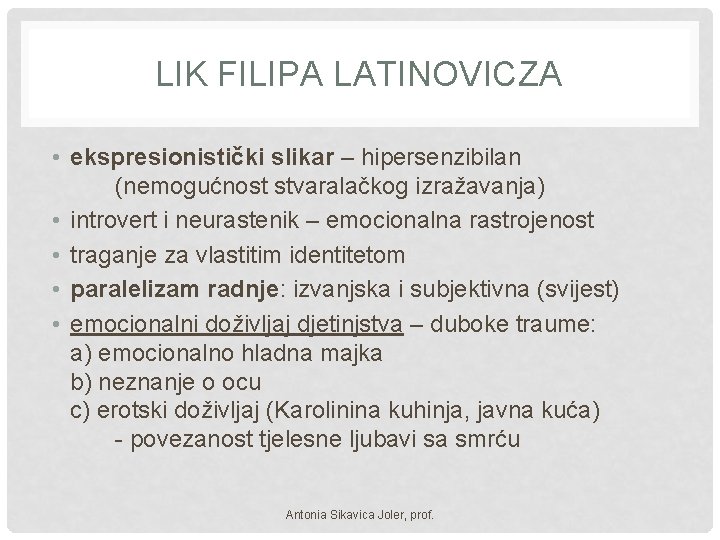 LIK FILIPA LATINOVICZA

• ekspresionistički slikar – hipersenzibilan (nemogućnost stvaralačkog izražavanja)
• introvert i neurastenik – emocionalna rastrojenost
• traganje za vlastitim identitetom
• paralelizam radnje: izvanjska i subjektivna (svijest)
• emocionalni doživljaj djetinjstva – duboke traume:
a) emocionalno hladna majka
b) neznanje o ocu
c) erotski doživljaj (Karolinina kuhinja, javna kuća)
- povezanost tjelesne ljubavi sa smrću

Antonia Sikavica Joler, prof.